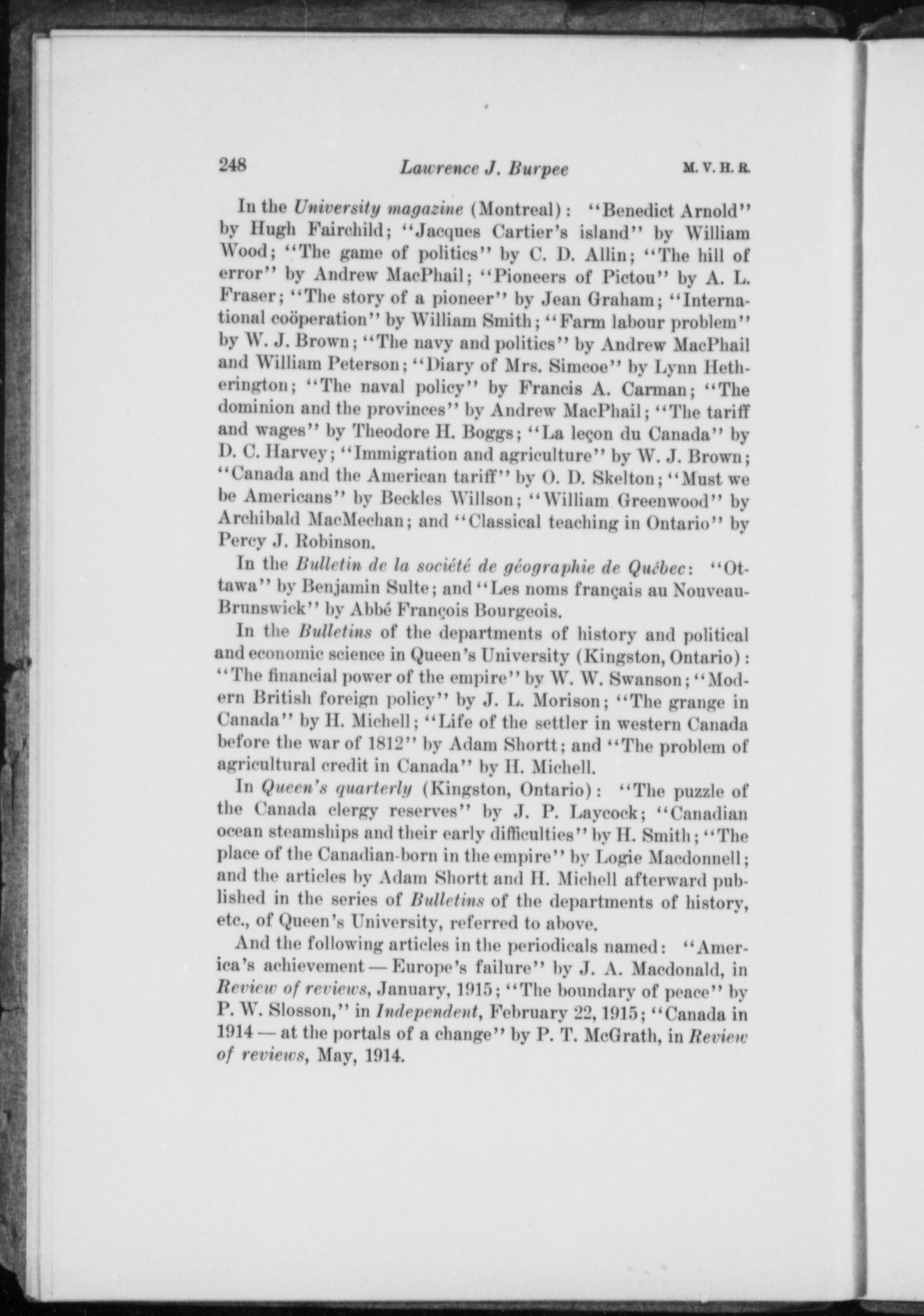 248 Lawrence J. Burpee M. V. H. R.

In the University magazine (Montreal): "Benedict Arnold" by Hugh Fairchild; "Jacques Cartier's island" by William Wood; "The game of politics" by C. D. Allin; "The hill of error" by Andrew MacPhail; "Pioneers of Pictou" by A. L. Fraser; "The story of a pioneer" by Jean Graham; "International coöperation" by William Smith; "Farm labour problem" by W. J. Brown; "The navy and politics" by Andrew MacPhail and William Peterson; "Diary of Mrs. Simcoe" by Lynn Hetherington; "The naval policy" by Francis A. Carman; "The dominion and the provinces" by Andrew MacPhail; "The tariff and wages" by Theodore H. Boggs; "La leçon du Canada" by D. C. Harvey; "Immigration and agriculture" by W. J. Brown; "Canada and the American tariff" by O. D. Skelton; "Must we be Americans" by Beckles Willson; "William Greenwood" by Archibald MacMechan; and "Classical teaching in Ontario" by Percy J. Robinson.

In the Bulletin de la société de géographie de Québec: "Ottawa" by Benjamin Sulte; and "Les noms français au Nouveau-Brunswick" by Abbé François Bourgeois.

In the Bulletins of the departments of history and political and economic science in Queen's University (Kingston, Ontario): "The financial power of the empire" by W. W. Swanson; "Modern British foreign policy" by J. L. Morison; "The grange in Canada" by H. Michell; "Life of the settler in western Canada before the war of 1812" by Adam Shortt; and "The problem of agricultural credit in Canada" by H. Michell.

In Queen's quarterly (Kingston, Ontario): "The puzzle of the Canada clergy reserves" by J. P. Laycock; "Canadian ocean steamships and their early difficulties" by H. Smith; "The place of the Canadian-born in the empire" by Logie Macdonnell; and the articles by Adam Shortt and H. Michell afterward published in the series of Bulletins of the departments of history, etc., of Queen's University, referred to above.

And the following articles in the periodicals named: "America's achievement — Europe's failure" by J. A. Macdonald, in Review of reviews, January, 1915; "The boundary of peace" by P. W. Slosson," in Independent, February 22, 1915; "Canada in 1914 — at the portals of a change" by P. T. McGrath, in Review of reviews, May, 1914.